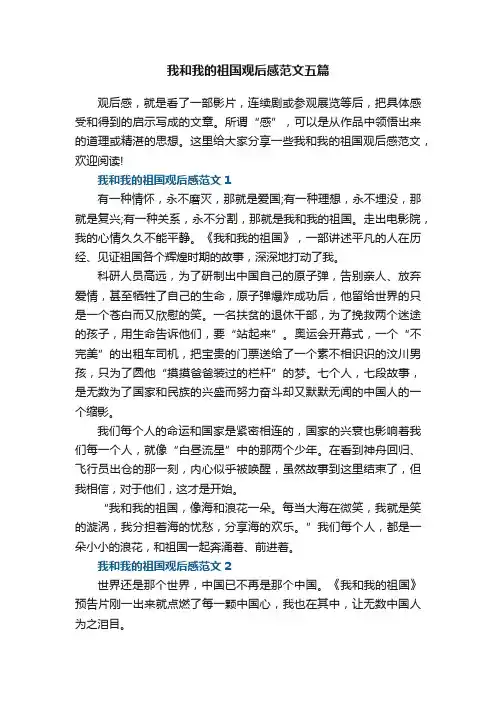 我和我的祖国观后感范文五篇

观后感，就是看了一部影片，连续剧或参观展览等后，把具体感受和得到的启示写成的文章。所谓“感”，可以是从作品中领悟出来的道理或精湛的思想。这里给大家分享一些我和我的祖国观后感范文，欢迎阅读!

我和我的祖国观后感范文 1

有一种情怀，永不磨灭，那就是爱国;有一种理想，永不埋没，那就是复兴;有一种关系，永不分割，那就是我和我的祖国。走出电影院，我的心情久久不能平静。《我和我的祖国》，一部讲述平凡的人在历经、见证祖国各个辉煌时期的故事，深深地打动了我。

科研人员高远，为了研制出中国自己的原子弹，告别亲人、放弃爱情，甚至牺牲了自己的生命，原子弹爆炸成功后，他留给世界的只是一个苍白而又欣慰的笑。一名扶贫的退休干部，为了挽救两个迷途的孩子，用生命告诉他们，要“站起来”。奥运会开幕式，一个“不完美”的出租车司机，把宝贵的门票送给了一个素不相识的汶川男孩，只为了圆他“摸摸爸爸装过的栏杆”的梦。七个人，七段故事，是无数为了国家和民族的兴盛而努力奋斗却又默默无闻的中国人的一个缩影。

我们每个人的命运和国家是紧密相连的，国家的兴衰也影响着我们每一个人，就像“白昼流星”中的那两个少年。在看到神舟回归、飞行员出仓的那一刻，内心似乎被唤醒，虽然故事到这里结束了，但我相信，对于他们，这才是开始。

“我和我的祖国，像海和浪花一朵。每当大海在微笑，我就是笑的漩涡，我分担着海的忧愁，分享海的欢乐。”我们每个人，都是一朵小小的浪花，和祖国一起奔涌着、前进着。

我和我的祖国观后感范文 2

世界还是那个世界，中国已不再是那个中国。《我和我的祖国》预告片刚一出来就点燃了每一颗中国心，我也在其中，让无数中国人为之泪目。